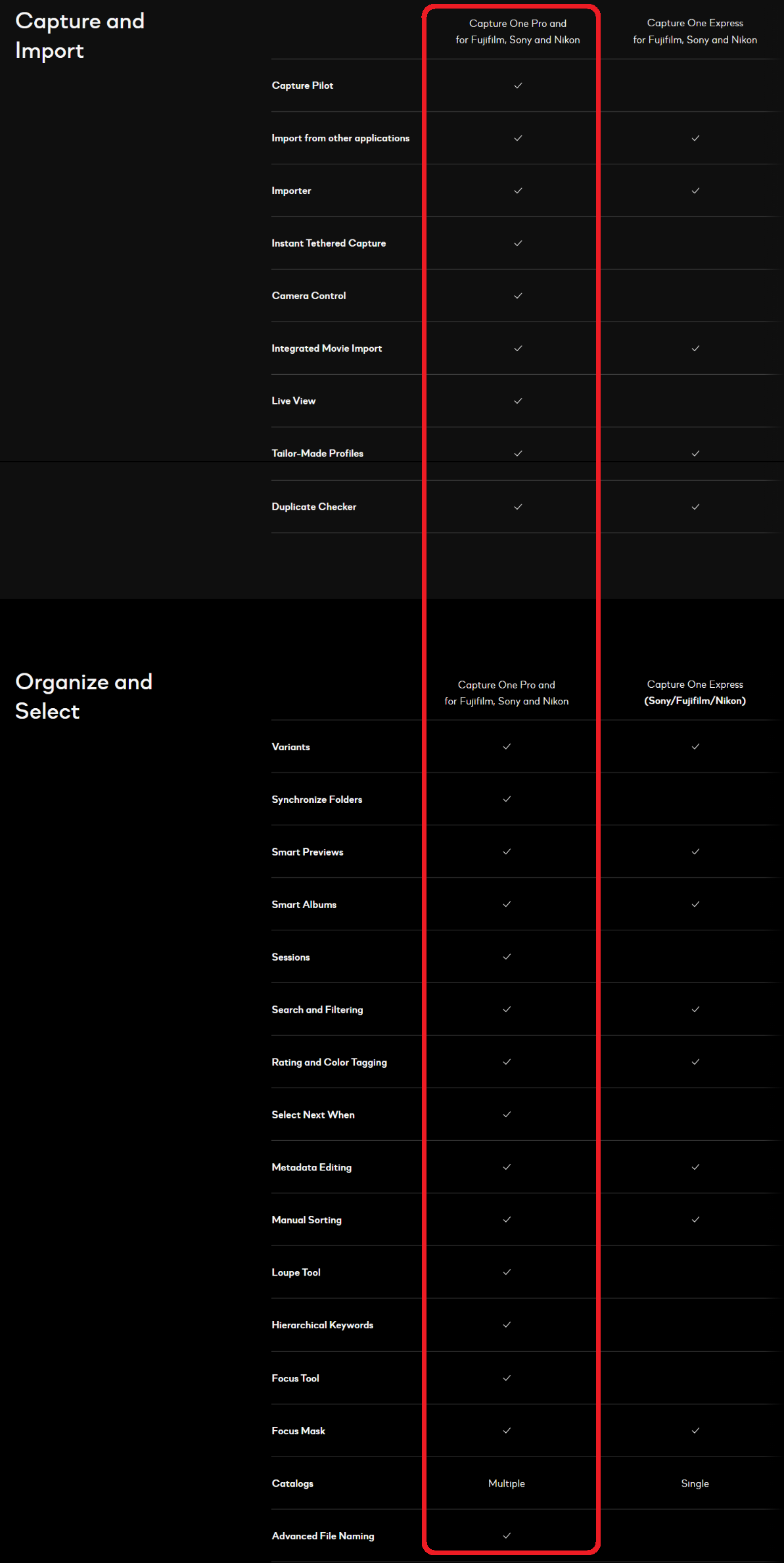 Capture and Import

| | Capture One Pro and for Fujifilm, Sony and Nikon | Capture One Express for Fujifilm, Sony and Nikon |
|---|---|---|
| Capture Pilot | ✓ | |
| Import from other applications | ✓ | ✓ |
| Importer | ✓ | ✓ |
| Instant Tethered Capture | ✓ | |
| Camera Control | ✓ | |
| Integrated Movie Import | ✓ | ✓ |
| Live View | ✓ | |
| Tailor-Made Profiles | ✓ | ✓ |
| Duplicate Checker | ✓ | ✓ |

Organize and Select

| | Capture One Pro and for Fujifilm, Sony and Nikon | Capture One Express (Sony/Fujifilm/Nikon) |
|---|---|---|
| Variants | ✓ | ✓ |
| Synchronize Folders | ✓ | |
| Smart Previews | ✓ | ✓ |
| Smart Albums | ✓ | ✓ |
| Sessions | ✓ | |
| Search and Filtering | ✓ | ✓ |
| Rating and Color Tagging | ✓ | ✓ |
| Select Next When | ✓ | |
| Metadata Editing | ✓ | ✓ |
| Manual Sorting | ✓ | ✓ |
| Loupe Tool | ✓ | |
| Hierarchical Keywords | ✓ | |
| Focus Tool | ✓ | |
| Focus Mask | ✓ | ✓ |
| Catalogs | Multiple | Single |
| Advanced File Naming | ✓ | |